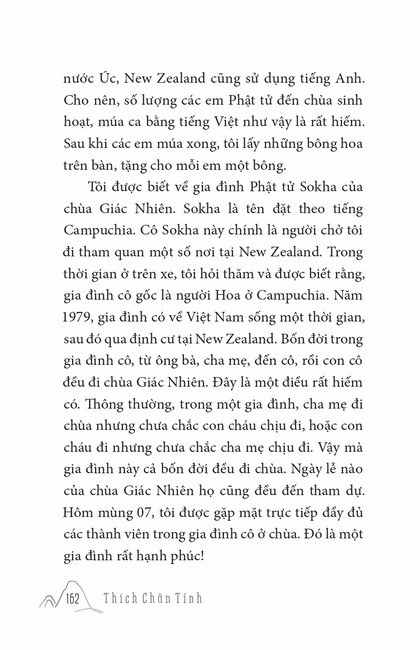 nước Úc, New Zealand cũng sử dụng tiếng Anh. Cho nên, số lượng các em Phật tử đến chùa sinh hoạt, múa ca bằng tiếng Việt như vậy là rất hiếm. Sau khi các em múa xong, tôi lấy những bông hoa trên bàn, tặng cho mỗi em một bông.

Tôi được biết về gia đình Phật tử Sokha của chùa Giác Nhiên. Sokha là tên đặt theo tiếng Campuchia. Cô Sokha này chính là người chở tôi đi tham quan một số nơi tại New Zealand. Trong thời gian ở trên xe, tôi hỏi thăm và được biết rằng, gia đình cô gốc là người Hoa ở Campuchia. Năm 1979, gia đình có về Việt Nam sống một thời gian, sau đó qua định cư tại New Zealand. Bốn đời trong gia đình cô, từ ông bà, cha mẹ, đến cô, rồi con cô đều đi chùa Giác Nhiên. Đây là một điều rất hiếm có. Thông thường, trong một gia đình, cha mẹ đi chùa nhưng chưa chắc con cháu chịu đi, hoặc con cháu đi nhưng chưa chắc cha mẹ chịu đi. Vậy mà gia đình này cả bốn đời đều đi chùa. Ngày lễ nào của chùa Giác Nhiên họ cũng đều đến tham dự. Hôm mùng 07, tôi được gặp mặt trực tiếp đầy đủ các thành viên trong gia đình cô ở chùa. Đó là một gia đình rất hạnh phúc!

162 Thích Chân Tính